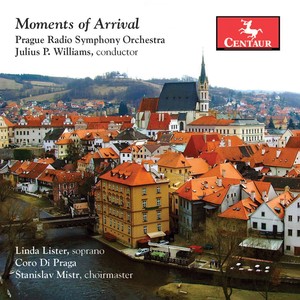 Moments of Arrival
Prague Radio Symphony Orchestra
Julius P. Williams, conductor

CENTAUR

Linda Lister, soprano
Coro Di Praga
Stanislav Mistr, choirmaster